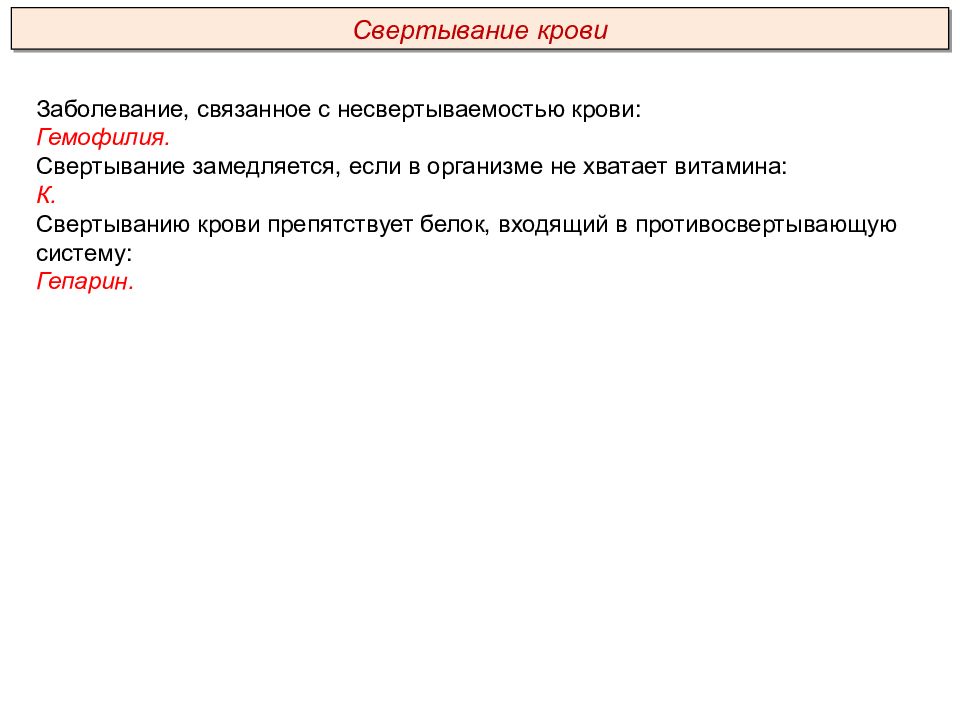 Свертывание крови

Заболевание, связанное с несвертываемостью крови:
Гемофилия.
Свертывание замедляется, если в организме не хватает витамина:
К.
Свертыванию крови препятствует белок, входящий в противосвертывающую систему:
Гепарин.